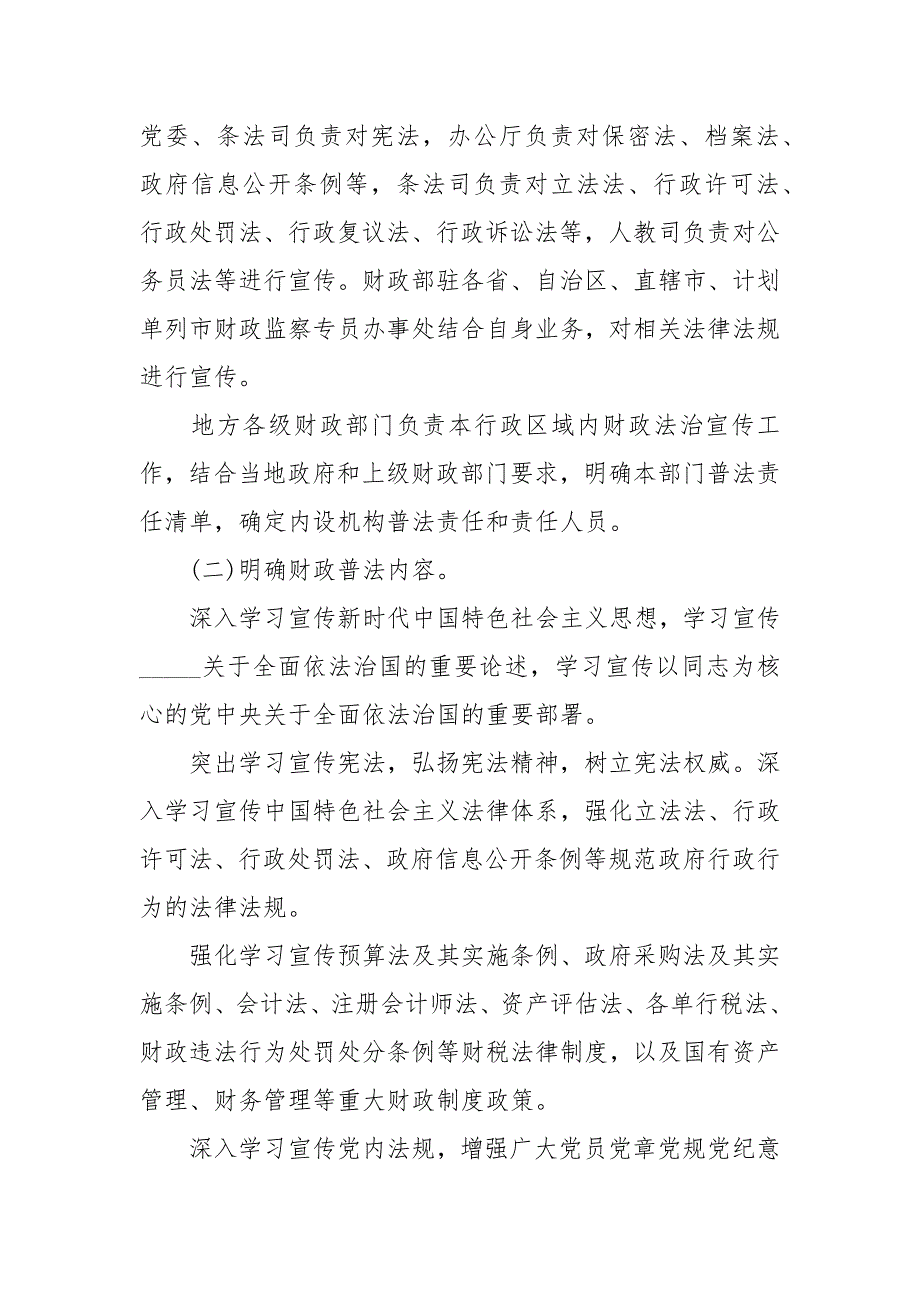 党委、条法司负责对宪法，办公厅负责对保密法、档案法、政府信息公开条例等，条法司负责对立法法、行政许可法、行政处罚法、行政复议法、行政诉讼法等，人教司负责对公务员法等进行宣传。财政部驻各省、自治区、直辖市、计划单列市财政监察专员办事处结合自身业务，对相关法律法规进行宣传。

地方各级财政部门负责本行政区域内财政法治宣传工作，结合当地政府和上级财政部门要求，明确本部门普法责任清单，确定内设机构普法责任和责任人员。

(二)明确财政普法内容。

深入学习宣传新时代中国特色社会主义思想，学习宣传_____关于全面依法治国的重要论述，学习宣传以同志为核心的党中央关于全面依法治国的重要部署。

突出学习宣传宪法，弘扬宪法精神，树立宪法权威。深入学习宣传中国特色社会主义法律体系，强化立法法、行政许可法、行政处罚法、政府信息公开条例等规范政府行政行为的法律法规。

强化学习宣传预算法及其实施条例、政府采购法及其实施条例、会计法、注册会计师法、资产评估法、各单行税法、财政违法行为处罚处分条例等财税法律制度，以及国有资产管理、财务管理等重大财政制度政策。

深入学习宣传党内法规，增强广大党员党章党规党纪意